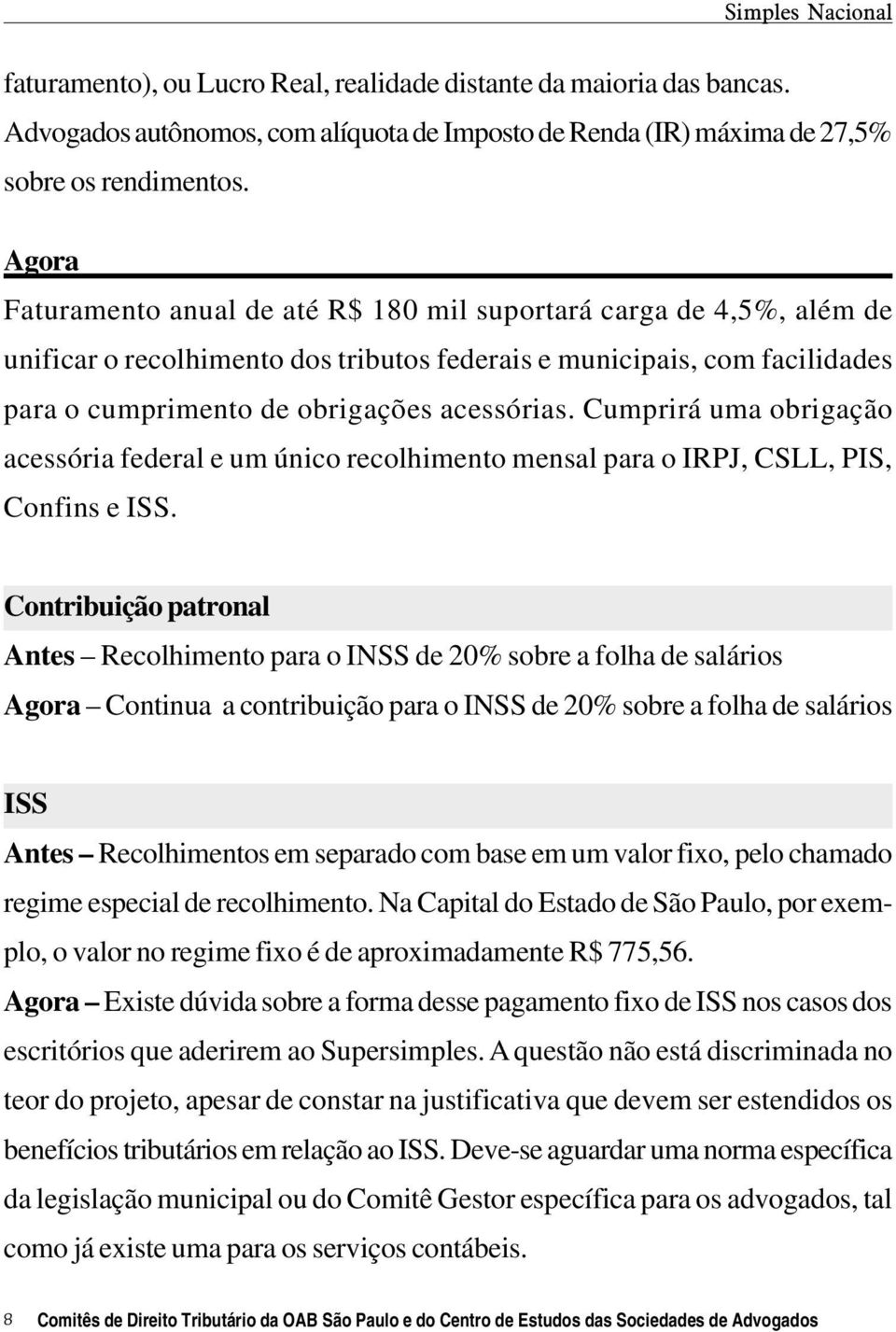 Simples Nacional

faturamento), ou Lucro Real, realidade distante da maioria das bancas. Advogados autônomos, com alíquota de Imposto de Renda (IR) máxima de 27,5% sobre os rendimentos.

Agora

Faturamento anual de até R$ 180 mil suportará carga de 4,5%, além de unificar o recolhimento dos tributos federais e municipais, com facilidades para o cumprimento de obrigações acessórias. Cumprirá uma obrigação acessória federal e um único recolhimento mensal para o IRPJ, CSLL, PIS, Confins e ISS.

Contribuição patronal

Antes – Recolhimento para o INSS de 20% sobre a folha de salários

Agora – Continua a contribuição para o INSS de 20% sobre a folha de salários

ISS

Antes – Recolhimentos em separado com base em um valor fixo, pelo chamado regime especial de recolhimento. Na Capital do Estado de São Paulo, por exemplo, o valor no regime fixo é de aproximadamente R$ 775,56.

Agora – Existe dúvida sobre a forma desse pagamento fixo de ISS nos casos dos escritórios que aderirem ao Supersimples. A questão não está discriminada no teor do projeto, apesar de constar na justificativa que devem ser estendidos os benefícios tributários em relação ao ISS. Deve-se aguardar uma norma específica da legislação municipal ou do Comitê Gestor específica para os advogados, tal como já existe uma para os serviços contábeis.

8 Comitês de Direito Tributário da OAB São Paulo e do Centro de Estudos das Sociedades de Advogados